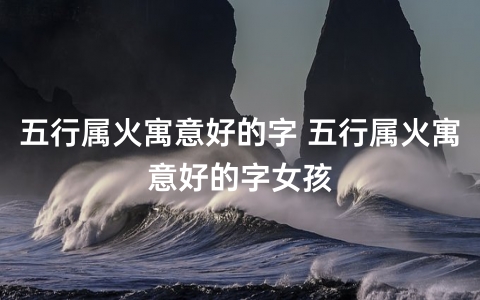 五行属火寓意好的字 五行属火寓意好的字女孩